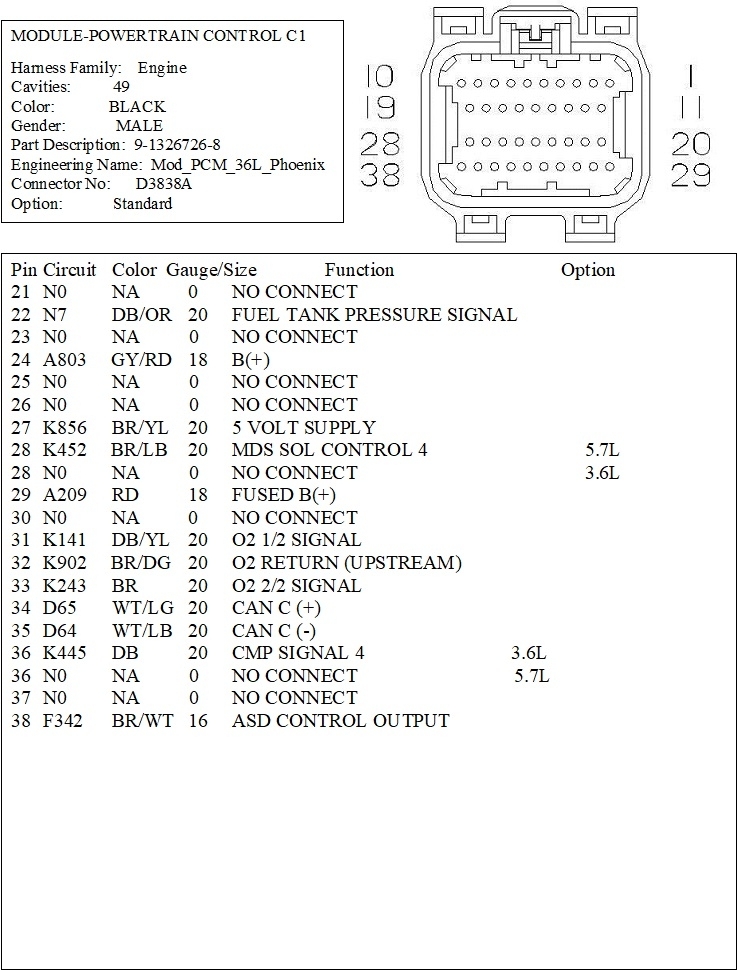 MODULE-POWERTRAIN CONTROL C1

Harness Family: Engine
Cavities: 49
Color: BLACK
Gender: MALE
Part Description: 9-1326726-8
Engineering Name: Mod_PCM_36L_Phoenix
Connector No: D3838A
Option: Standard

10
19
28
38

1
11
20
29

| Pin | Circuit | Color | Gauge/Size | Function | Option |
|---|---|---|---|---|---|
| 21 | N0 | NA | 0 | NO CONNECT | |
| 22 | N7 | DB/OR | 20 | FUEL TANK PRESSURE SIGNAL | |
| 23 | N0 | NA | 0 | NO CONNECT | |
| 24 | A803 | GY/RD | 18 | B(+) | |
| 25 | N0 | NA | 0 | NO CONNECT | |
| 26 | N0 | NA | 0 | NO CONNECT | |
| 27 | K856 | BR/YL | 20 | 5 VOLT SUPPLY | |
| 28 | K452 | BR/LB | 20 | MDS SOL CONTROL 4 | 5.7L |
| 28 | N0 | NA | 0 | NO CONNECT | 3.6L |
| 29 | A209 | RD | 18 | FUSED B(+) | |
| 30 | N0 | NA | 0 | NO CONNECT | |
| 31 | K141 | DB/YL | 20 | O2 1/2 SIGNAL | |
| 32 | K902 | BR/DG | 20 | O2 RETURN (UPSTREAM) | |
| 33 | K243 | BR | 20 | O2 2/2 SIGNAL | |
| 34 | D65 | WT/LG | 20 | CAN C (+) | |
| 35 | D64 | WT/LB | 20 | CAN C (-) | |
| 36 | K445 | DB | 20 | CMP SIGNAL 4 | 3.6L |
| 36 | N0 | NA | 0 | NO CONNECT | 5.7L |
| 37 | N0 | NA | 0 | NO CONNECT | |
| 38 | F342 | BR/WT | 16 | ASD CONTROL OUTPUT | |